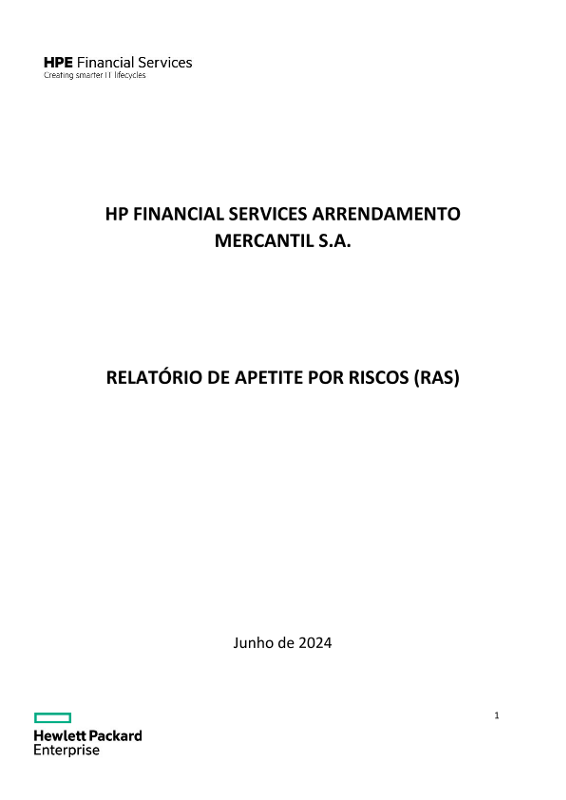 HPE Financial Services
Creating smarter IT lifecycles

HP FINANCIAL SERVICES ARRENDAMENTO MERCANTIL S.A.

RELATÓRIO DE APETITE POR RISCOS (RAS)

Junho de 2024

1

Hewlett Packard Enterprise